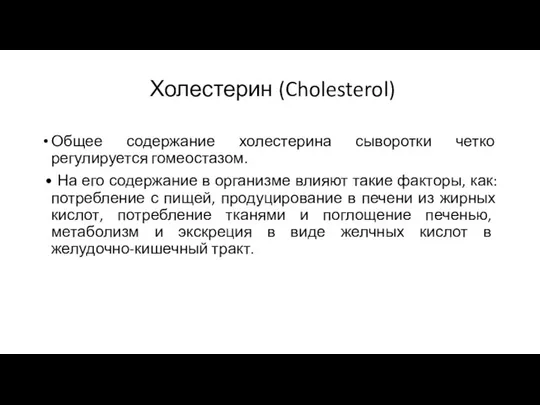 Холестерин (Cholesterol)

• Общее содержание холестерина сыворотки четко регулируется гомеостазом.

• На его содержание в организме влияют такие факторы, как: потребление с пищей, продуцирование в печени из жирных кислот, потребление тканями и поглощение печенью, метаболизм и экскреция в виде желчных кислот в желудочно-кишечный тракт.